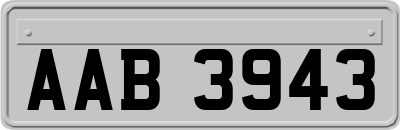 AAB 3943